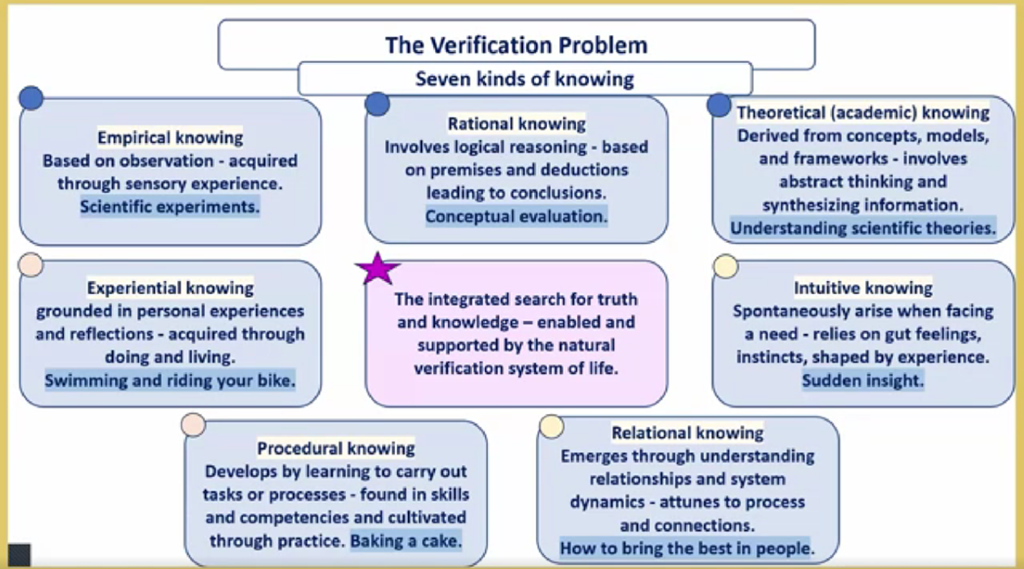 The Verification Problem

Seven kinds of knowing

Empirical knowing
Based on observation - acquired through sensory experience.
Scientific experiments.

Rational knowing
Involves logical reasoning - based on premises and deductions leading to conclusions.
Conceptual evaluation.

Theoretical (academic) knowing
Derived from concepts, models, and frameworks - involves abstract thinking and synthesizing information.
Understanding scientific theories.

Experiential knowing
grounded in personal experiences and reflections - acquired through doing and living.
Swimming and riding your bike.

The integrated search for truth and knowledge – enabled and supported by the natural verification system of life.

Intuitive knowing
Spontaneously arise when facing a need - relies on gut feelings, instincts, shaped by experience.
Sudden insight.

Procedural knowing
Develops by learning to carry out tasks or processes - found in skills and competencies and cultivated through practice. Baking a cake.

Relational knowing
Emerges through understanding relationships and system dynamics - attunes to process and connections.
How to bring the best in people.